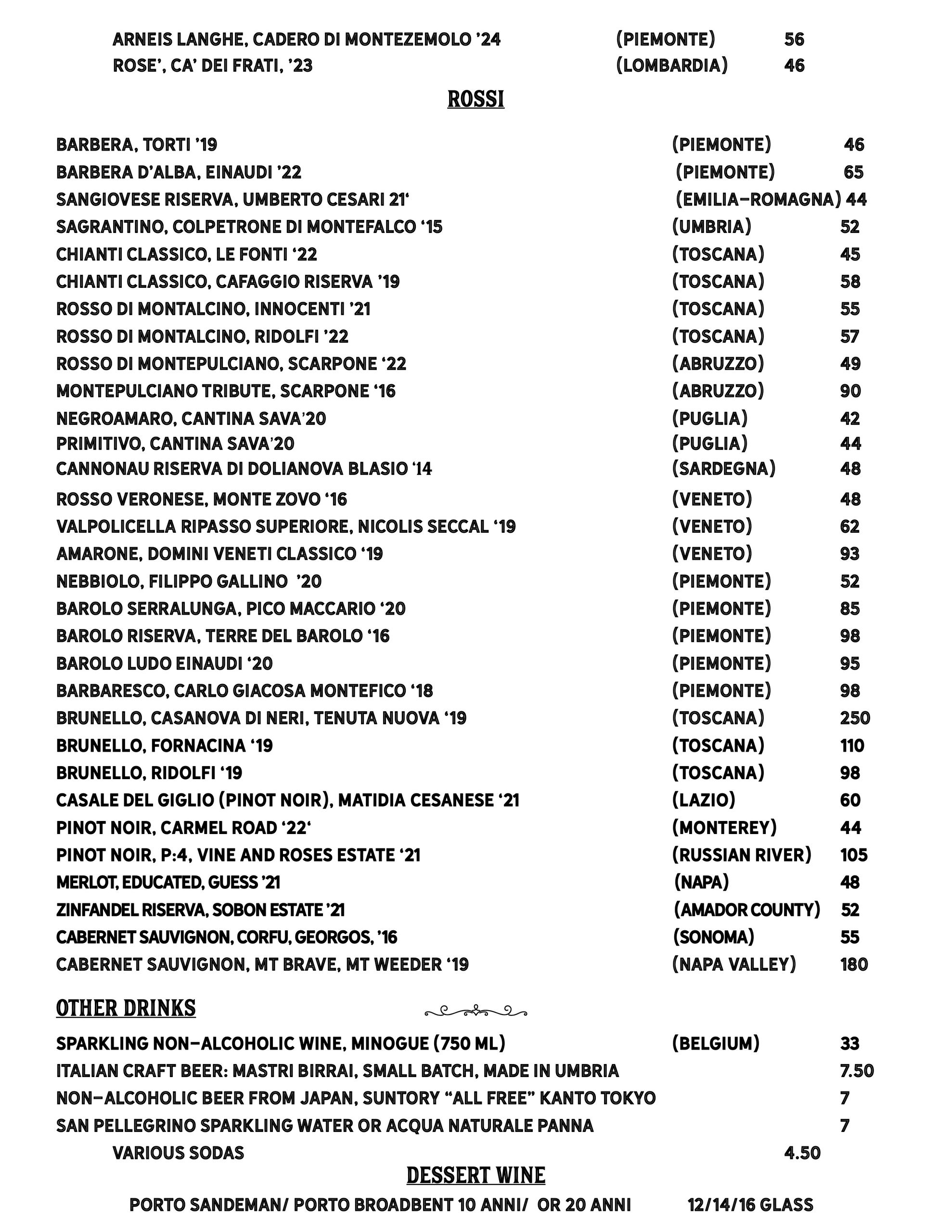 ARNEIS LANGHE, CADERO DI MONTEZEMOLO '24 (PIEMONTE) 56
ROSE', CA' DEI FRATI, '23 (LOMBARDIA) 46

ROSSI

BARBERA, TORTI '19 (PIEMONTE) 46
BARBERA D'ALBA, EINAUDI '22 (PIEMONTE) 65
SANGIOVESE RISERVA, UMBERTO CESARI 21' (EMILIA-ROMAGNA) 44
SAGRANTINO, COLPETRONE DI MONTEFALCO '15 (UMBRIA) 52
CHIANTI CLASSICO, LE FONTI '22 (TOSCANA) 45
CHIANTI CLASSICO, CAFAGGIO RISERVA '19 (TOSCANA) 58
ROSSO DI MONTALCINO, INNOCENTI '21 (TOSCANA) 55
ROSSO DI MONTALCINO, RIDOLFI '22 (TOSCANA) 57
ROSSO DI MONTEPULCIANO, SCARPONE '22 (ABRUZZO) 49
MONTEPULCIANO TRIBUTE, SCARPONE '16 (ABRUZZO) 90
NEGROAMARO, CANTINA SAVA'20 (PUGLIA) 42
PRIMITIVO, CANTINA SAVA'20 (PUGLIA) 44
CANNONAU RISERVA DI DOLIANOVA BLASIO '14 (SARDEGNA) 48
ROSSO VERONESE, MONTE ZOVO '16 (VENETO) 48
VALPOLICELLA RIPASSO SUPERIORE, NICOLIS SECCAL '19 (VENETO) 62
AMARONE, DOMINI VENETI CLASSICO '19 (VENETO) 93
NEBBIOLO, FILIPPO GALLINO '20 (PIEMONTE) 52
BAROLO SERRALUNGA, PICO MACCARIO '20 (PIEMONTE) 85
BAROLO RISERVA, TERRE DEL BAROLO '16 (PIEMONTE) 98
BAROLO LUDO EINAUDI '20 (PIEMONTE) 95
BARBARESCO, CARLO GIACOSA MONTEFICO '18 (PIEMONTE) 98
BRUNELLO, CASANOVA DI NERI, TENUTA NUOVA '19 (TOSCANA) 250
BRUNELLO, FORNACINA '19 (TOSCANA) 110
BRUNELLO, RIDOLFI '19 (TOSCANA) 98
CASALE DEL GIGLIO (PINOT NOIR), MATIDIA CESANESE '21 (LAZIO) 60
PINOT NOIR, CARMEL ROAD '22' (MONTEREY) 44
PINOT NOIR, P:4, VINE AND ROSES ESTATE '21 (RUSSIAN RIVER) 105
MERLOT, EDUCATED, GUESS '21 (NAPA) 48
ZINFANDEL RISERVA, SOBON ESTATE '21 (AMADOR COUNTY) 52
CABERNET SAUVIGNON, CORFU, GEORGOS, '16 (SONOMA) 55
CABERNET SAUVIGNON, MT BRAVE, MT WEEDER '19 (NAPA VALLEY) 180

OTHER DRINKS

SPARKLING NON-ALCOHOLIC WINE, MINOGUE (750 ML) (BELGIUM) 33
ITALIAN CRAFT BEER: MASTRI BIRRAI, SMALL BATCH, MADE IN UMBRIA 7.50
NON-ALCOHOLIC BEER FROM JAPAN, SUNTORY "ALL FREE" KANTO TOKYO 7
SAN PELLEGRINO SPARKLING WATER OR ACQUA NATURALE PANNA 7
VARIOUS SODAS 4.50

DESSERT WINE

PORTO SANDEMAN/ PORTO BROADBENT 10 ANNI/ OR 20 ANNI 12/14/16 GLASS